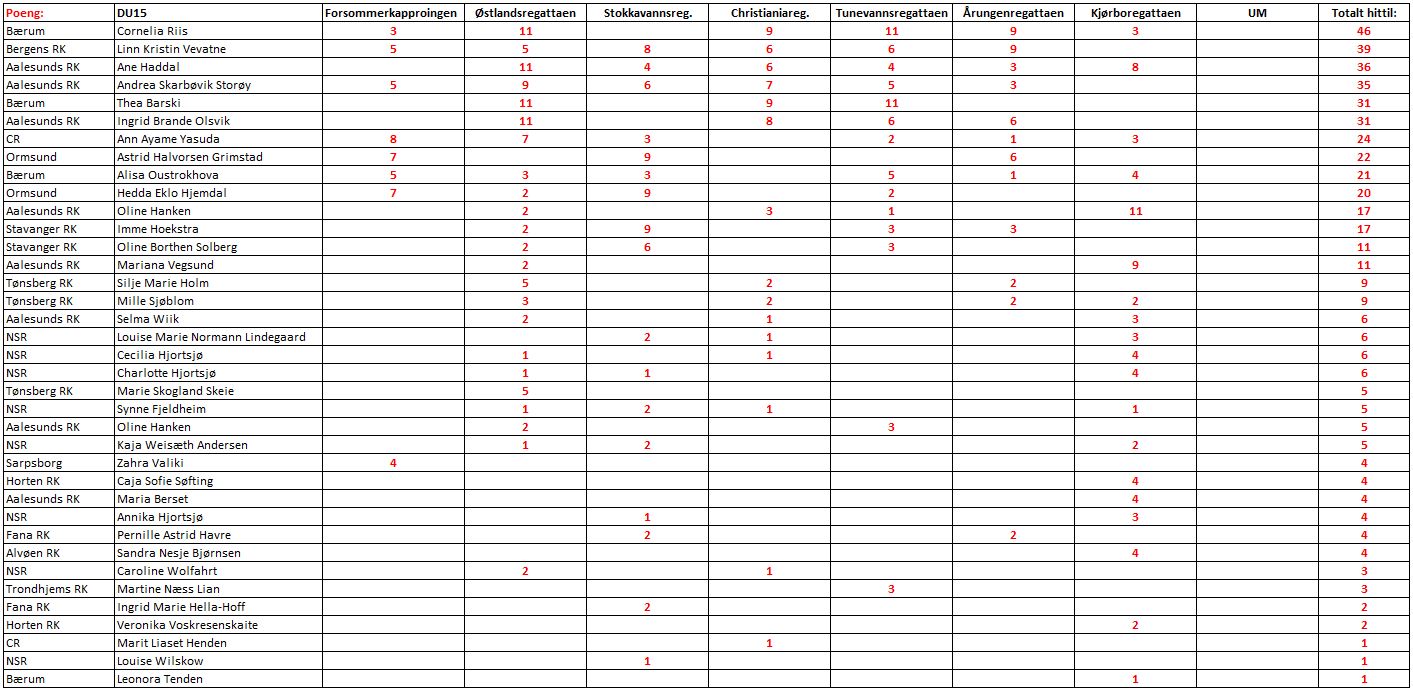 | Poeng: | DU15 | Forsommerkapproingen | Østlandsregattaen | Stokkavannsreg. | Christianiareg. | Tunevannsregattaen | Årungenregattaen | Kjørboregattaen | UM | Totalt hittil: |
|---|---|---|---|---|---|---|---|---|---|---|
| Bærum | Cornelia Riis | 3 | 11 | | 9 | 11 | 9 | 3 | | 46 |
| Bergens RK | Linn Kristin Vevatne | 5 | 5 | 8 | 6 | 6 | 9 | | | 39 |
| Aalesunds RK | Ane Haddal | | 11 | 4 | 6 | 4 | 3 | 8 | | 36 |
| Aalesunds RK | Andrea Skarbøvik Storøy | 5 | 9 | 6 | 7 | 5 | 3 | | | 35 |
| Bærum | Thea Barski | | 11 | | 9 | 11 | | | | 31 |
| Aalesunds RK | Ingrid Brande Olsvik | | 11 | | 8 | 6 | 6 | | | 31 |
| CR | Ann Ayame Yasuda | 8 | 7 | 3 | | 2 | 1 | 3 | | 24 |
| Ormsund | Astrid Halvorsen Grimstad | 7 | | 9 | | | 6 | | | 22 |
| Bærum | Alisa Oustrokhova | 5 | 3 | 3 | | 5 | 1 | 4 | | 21 |
| Ormsund | Hedda Eklo Hjemdal | 7 | 2 | 9 | | 2 | | | | 20 |
| Aalesunds RK | Oline Hanken | | 2 | | 3 | 1 | | 11 | | 17 |
| Stavanger RK | Imme Hoekstra | | 2 | 9 | | 3 | 3 | | | 17 |
| Stavanger RK | Oline Borthen Solberg | | 2 | 6 | | 3 | | | | 11 |
| Aalesunds RK | Mariana Vegsund | | 2 | | | | | 9 | | 11 |
| Tønsberg RK | Silje Marie Holm | | 5 | | 2 | | 2 | | | 9 |
| Tønsberg RK | Mille Sjøblom | | 3 | | 2 | | 2 | 2 | | 9 |
| Aalesunds RK | Selma Wiik | | 2 | | 1 | | | 3 | | 6 |
| NSR | Louise Marie Normann Lindegaard | | | 2 | 1 | | | 3 | | 6 |
| NSR | Cecilia Hjortsjø | | 1 | | 1 | | | 4 | | 6 |
| NSR | Charlotte Hjortsjø | | 1 | 1 | | | | 4 | | 6 |
| Tønsberg RK | Marie Skogland Skeie | | 5 | | | | | | | 5 |
| NSR | Synne Fjeldheim | | 1 | 2 | 1 | | | 1 | | 5 |
| Aalesunds RK | Oline Hanken | | 2 | | | 3 | | | | 5 |
| NSR | Kaja Weisæth Andersen | | 1 | 2 | | | | 2 | | 5 |
| Sarpsborg | Zahra Valiki | 4 | | | | | | | | 4 |
| Horten RK | Caja Sofie Søfting | | | | | | | 4 | | 4 |
| Aalesunds RK | Maria Berset | | | | | | | 4 | | 4 |
| NSR | Annika Hjortsjø | | | 1 | | | | 3 | | 4 |
| Fana RK | Pernille Astrid Havre | | | 2 | | | 2 | | | 4 |
| Alvøen RK | Sandra Nesje Bjørnsen | | | | | | | 4 | | 4 |
| NSR | Caroline Wolfahrt | | 2 | | 1 | | | | | 3 |
| Trondhjems RK | Martine Næss Lian | | | | | 3 | | | | 3 |
| Fana RK | Ingrid Marie Hella-Hoff | | | 2 | | | | | | 2 |
| Horten RK | Veronika Voskresenskaite | | | | | | | 2 | | 2 |
| CR | Marit Liaset Henden | | | | 1 | | | | | 1 |
| NSR | Louise Wilskow | | | 1 | | | | | | 1 |
| Bærum | Leonora Tenden | | | | | | | 1 | | 1 |